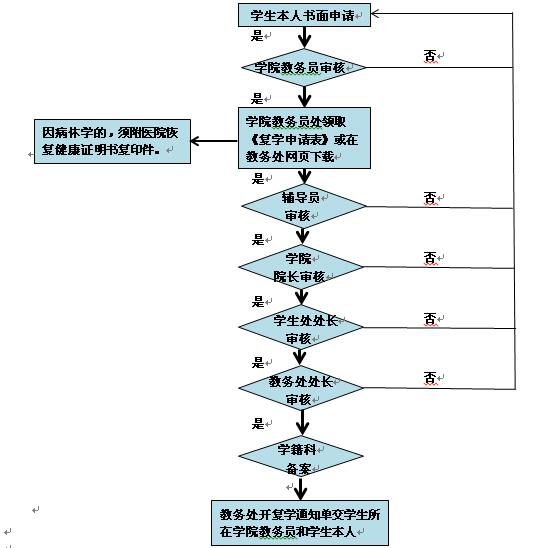 学生本人书面申请

是

学院教务员审核

否

是

学院教务员处领取《复学申请表》或在教务处网页下载

因病休学的，须附医院恢复健康证明书复印件。

是

辅导员审核

否

是

学院院长审核

否

是

学生处处长审核

否

是

教务处处长审核

否

是

学籍科备案

教务处开复学通知单交学生所在学院教务员和学生本人